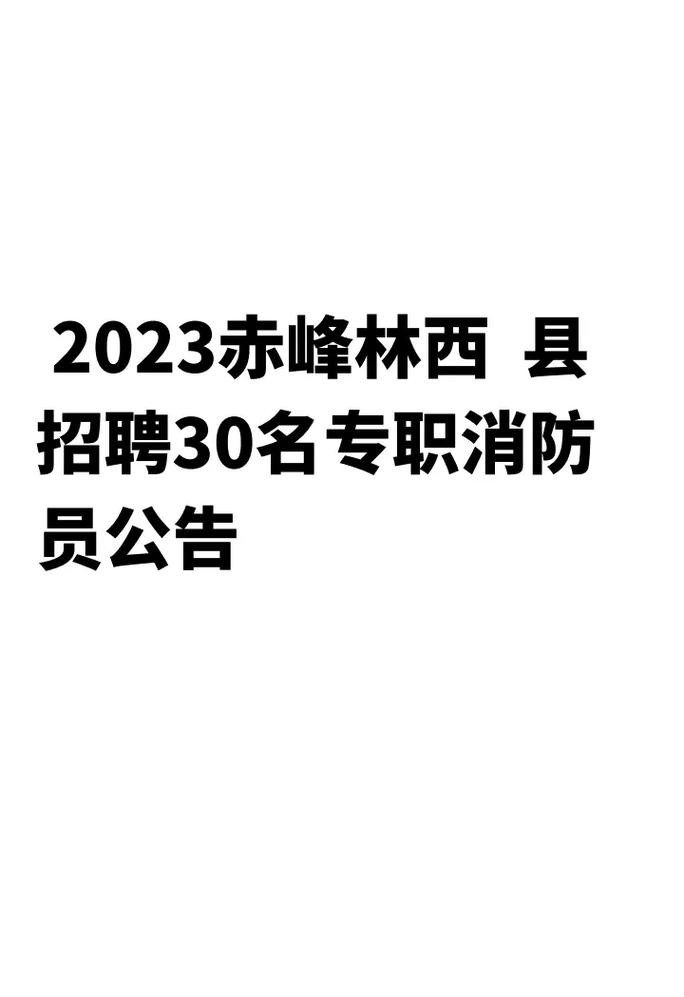 2023赤峰林西 县招聘30名专职消防员公告